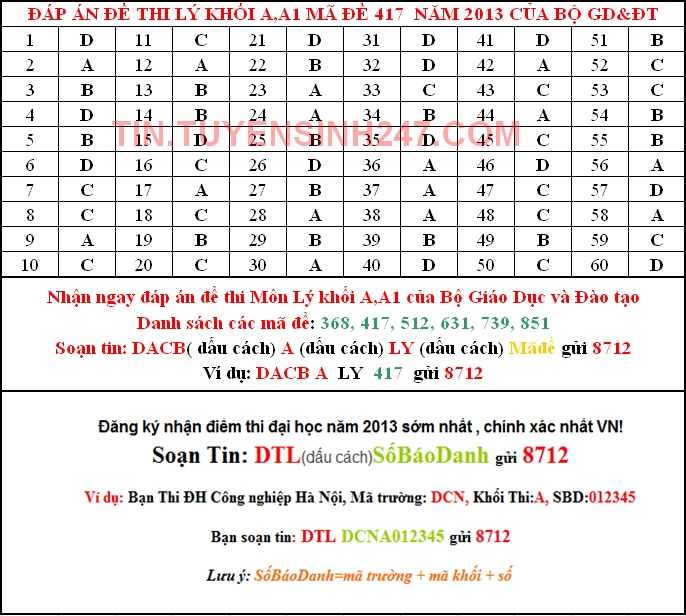 ĐÁP ÁN ĐỀ THI LÝ KHỐI A,A1 MÃ ĐỀ 417 NĂM 2013 CỦA BỘ GD&ĐT

| 1 | D | 11 | C | 21 | D | 31 | D | 41 | D | 51 | B |
|---|---|---|---|---|---|---|---|---|---|---|---|
| 2 | A | 12 | A | 22 | B | 32 | D | 42 | A | 52 | C |
| 3 | B | 13 | B | 23 | A | 33 | C | 43 | C | 53 | C |
| 4 | D | 14 | B | 24 | A | 34 | B | 44 | A | 54 | B |
| 5 | B | 15 | D | 25 | B | 35 | D | 45 | C | 55 | B |
| 6 | D | 16 | C | 26 | D | 36 | A | 46 | D | 56 | A |
| 7 | C | 17 | A | 27 | B | 37 | A | 47 | C | 57 | D |
| 8 | C | 18 | C | 28 | A | 38 | A | 48 | C | 58 | A |
| 9 | A | 19 | B | 29 | B | 39 | B | 49 | B | 59 | C |
| 10 | C | 20 | C | 30 | A | 40 | D | 50 | C | 60 | D |

TIN.TUYENSINH247.COM

Nhận ngay đáp án đề thi Môn Lý khối A,A1 của Bộ Giáo Dục và Đào tạo
Danh sách các mã đề: 368, 417, 512, 631, 739, 851
Soạn tin: DACB( dấu cách) A (dấu cách) LY (dấu cách) Mãđề gửi 8712
Ví dụ: DACB A LY 417 gửi 8712

Đăng ký nhận điểm thi đại học năm 2013 sớm nhất , chính xác nhất VN!
Soạn Tin: DTL(dấu cách)SốBáoDanh gửi 8712

Ví dụ: Bạn Thi ĐH Công nghiệp Hà Nội, Mã trường: DCN, Khối Thi:A, SBD:012345

Bạn soạn tin: DTL DCNA012345 gửi 8712

Lưu ý: SốBáoDanh=mã trường + mã khối + số